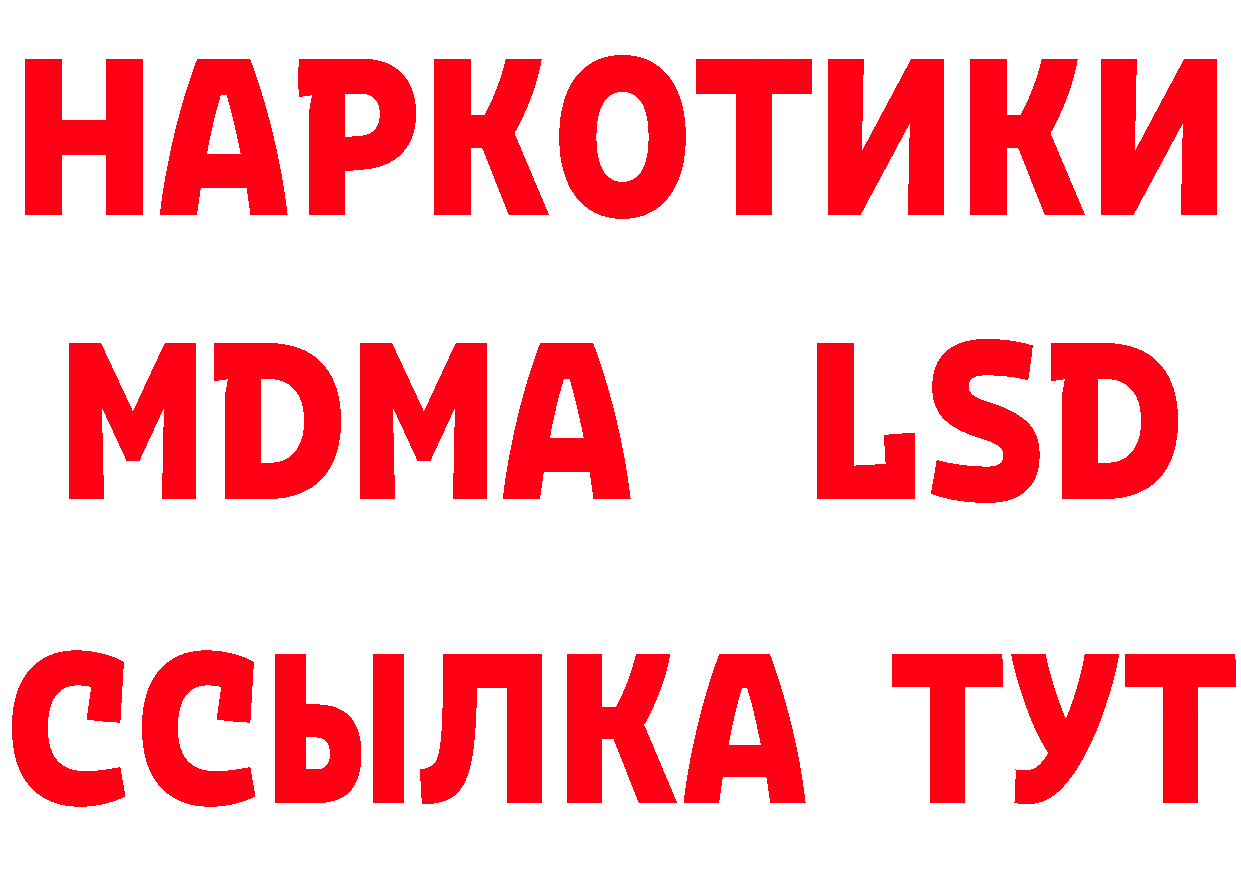 НАРКОТИКИ
MDMA LSD
ССЫЛКА ТУТ